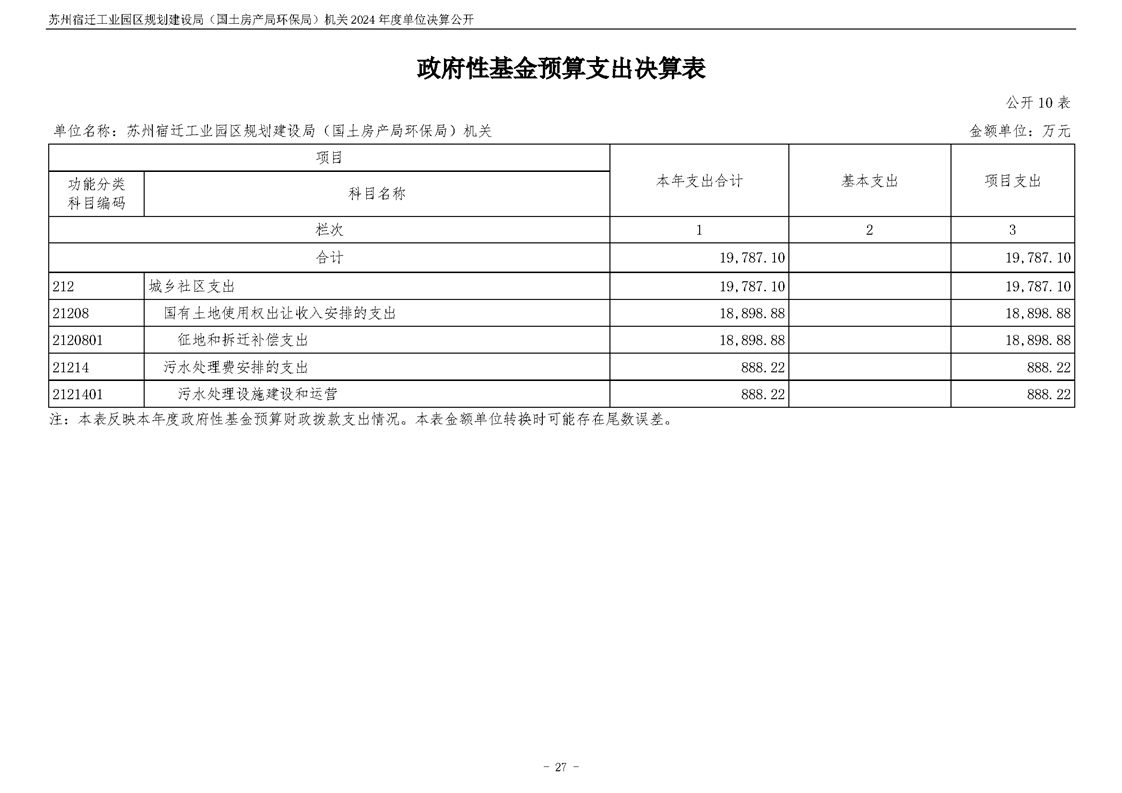 苏州宿迁工业园区规划建设局（国土房产局环保局）机关 2024 年度单位决算公开

政府性基金预算支出决算表

公开 10 表

单位名称：苏州宿迁工业园区规划建设局（国土房产局环保局）机关

金额单位：万元

| 项目 | | 本年支出合计 | 基本支出 | 项目支出 |
|---|---|---|---|---|
| 功能分类科目编码 | 科目名称 | | | |
| 栏次 | | 1 | 2 | 3 |
| 合计 | | 19,787.10 | | 19,787.10 |
| 212 | 城乡社区支出 | 19,787.10 | | 19,787.10 |
| 21208 | 国有土地使用权出让收入安排的支出 | 18,898.88 | | 18,898.88 |
| 2120801 | 征地和拆迁补偿支出 | 18,898.88 | | 18,898.88 |
| 21214 | 污水处理费安排的支出 | 888.22 | | 888.22 |
| 2121401 | 污水处理设施建设和运营 | 888.22 | | 888.22 |

注：本表反映本年度政府性基金预算财政拨款支出情况。本表金额单位转换时可能存在尾数误差。

- 27 -